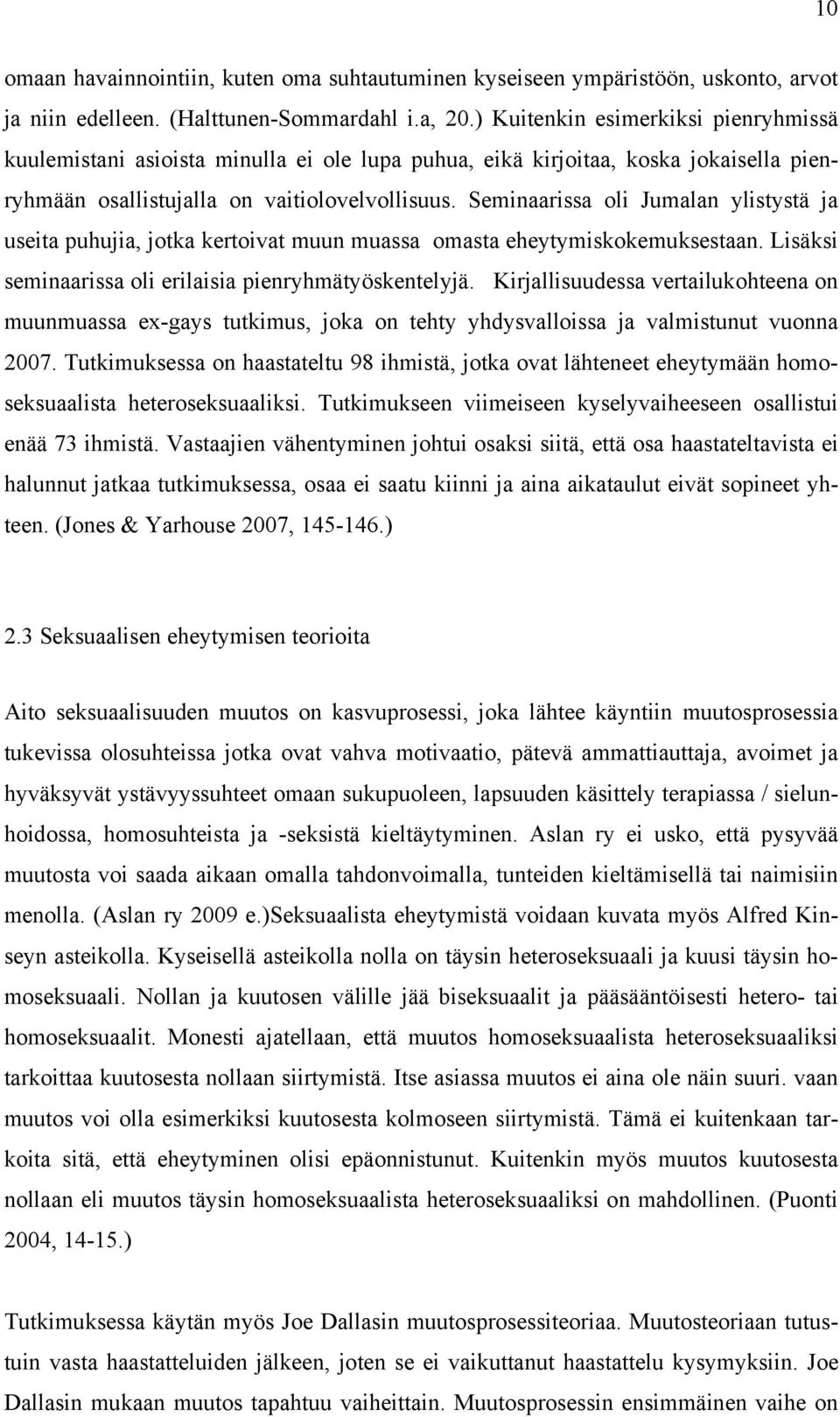 10

omaan havainnointiin, kuten oma suhtautuminen kyseiseen ympäristöön, uskonto, arvot ja niin edelleen. (Halttunen-Sommardahl i.a, 20.) Kuitenkin esimerkiksi pienryhmissä kuulemistani asioista minulla ei ole lupa puhua, eikä kirjoitaa, koska jokaisella pienryhmään osallistujalla on vaitiolovelvollisuus. Seminaarissa oli Jumalan ylistystä ja useita puhujia, jotka kertoivat muun muassa omasta eheytymiskokemuksestaan. Lisäksi seminaarissa oli erilaisia pienryhmätyöskentelyjä. Kirjallisuudessa vertailukohteena on muunmuassa ex-gays tutkimus, joka on tehty yhdysvalloissa ja valmistunut vuonna 2007. Tutkimuksessa on haastateltu 98 ihmistä, jotka ovat lähteneet eheytymään homoseksuaalista heteroseksuaaliksi. Tutkimukseen viimeiseen kyselyvaiheeseen osallistui enää 73 ihmistä. Vastaajien vähentyminen johtui osaksi siitä, että osa haastateltavista ei halunnut jatkaa tutkimuksessa, osaa ei saatu kiinni ja aina aikataulut eivät sopineet yhteen. (Jones & Yarhouse 2007, 145-146.)

2.3 Seksuaalisen eheytymisen teorioita

Aito seksuaalisuuden muutos on kasvuprosessi, joka lähtee käyntiin muutosprosessia tukevissa olosuhteissa jotka ovat vahva motivaatio, pätevä ammattiauttaja, avoimet ja hyväksyvät ystävyyssuhteet omaan sukupuoleen, lapsuuden käsittely terapiassa / sielunhoidossa, homosuhteista ja -seksistä kieltäytyminen. Aslan ry ei usko, että pysyvää muutosta voi saada aikaan omalla tahdonvoimalla, tunteiden kieltämisellä tai naimisiin menolla. (Aslan ry 2009 e.)Seksuaalista eheytymistä voidaan kuvata myös Alfred Kinseyn asteikolla. Kyseisellä asteikolla nolla on täysin heteroseksuaali ja kuusi täysin homoseksuaali. Nollan ja kuutosen välille jää biseksuaalit ja pääsääntöisesti hetero- tai homoseksuaalit. Monesti ajatellaan, että muutos homoseksuaalista heteroseksuaaliksi tarkoittaa kuutosesta nollaan siirtymistä. Itse asiassa muutos ei aina ole näin suuri. vaan muutos voi olla esimerkiksi kuutosesta kolmoseen siirtymistä. Tämä ei kuitenkaan tarkoita sitä, että eheytyminen olisi epäonnistunut. Kuitenkin myös muutos kuutosesta nollaan eli muutos täysin homoseksuaalista heteroseksuaaliksi on mahdollinen. (Puonti 2004, 14-15.)

Tutkimuksessa käytän myös Joe Dallasin muutosprosessiteoriaa. Muutosteoriaan tutustuin vasta haastatteluiden jälkeen, joten se ei vaikuttanut haastattelu kysymyksiin. Joe Dallasin mukaan muutos tapahtuu vaiheittain. Muutosprosessin ensimmäinen vaihe on